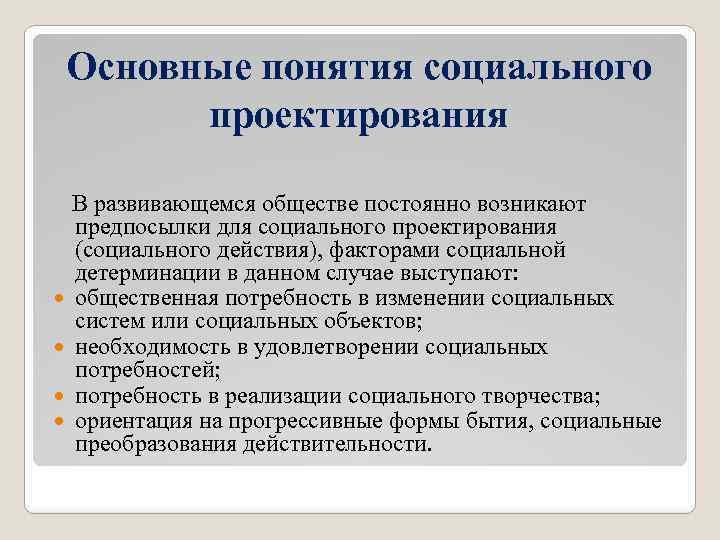 Основные понятия социального проектирования

В развивающемся обществе постоянно возникают предпосылки для социального проектирования (социального действия), факторами социальной детерминации в данном случае выступают:

- общественная потребность в изменении социальных систем или социальных объектов;
- необходимость в удовлетворении социальных потребностей;
- потребность в реализации социального творчества;
- ориентация на прогрессивные формы бытия, социальные преобразования действительности.